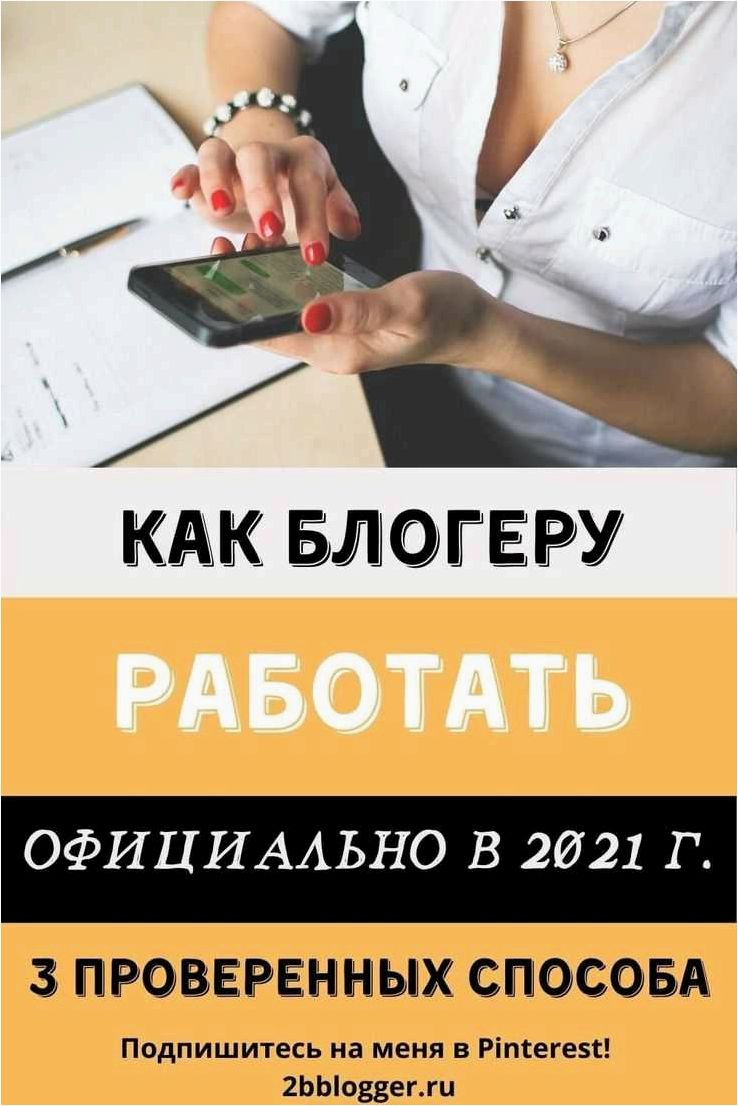 КАК БЛОГЕРУ

РАБОТАТЬ

ОФИЦИАЛЬНО В 2021 Г.

3 ПРОВЕРЕННЫХ СПОСОБА

Подпишитесь на меня в Pinterest!
2bblogger.ru